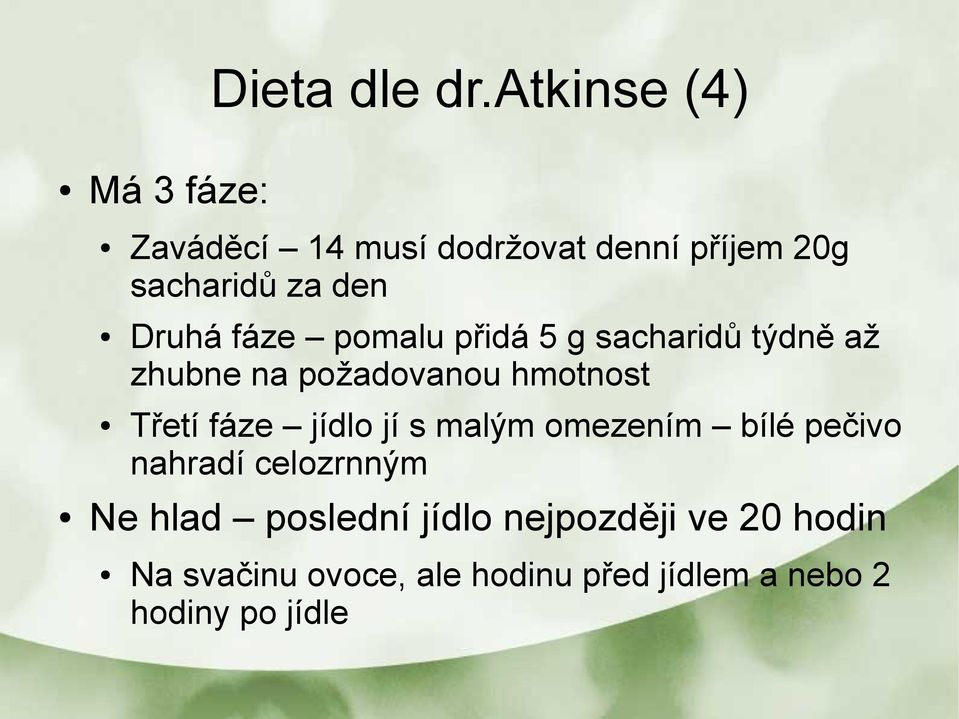 Dieta dle dr.Atkinse (4)

• Má 3 fáze:

• Zaváděcí – 14 musí dodržovat denní příjem 20g sacharidů za den

• Druhá fáze – pomalu přidá 5 g sacharidů týdně až zhubne na požadovanou hmotnost

• Třetí fáze – jídlo jí s malým omezením – bílé pečivo nahradí celozrnným

• Ne hlad – poslední jídlo nejpozději ve 20 hodin

• Na svačinu ovoce, ale hodinu před jídlem a nebo 2 hodiny po jídle